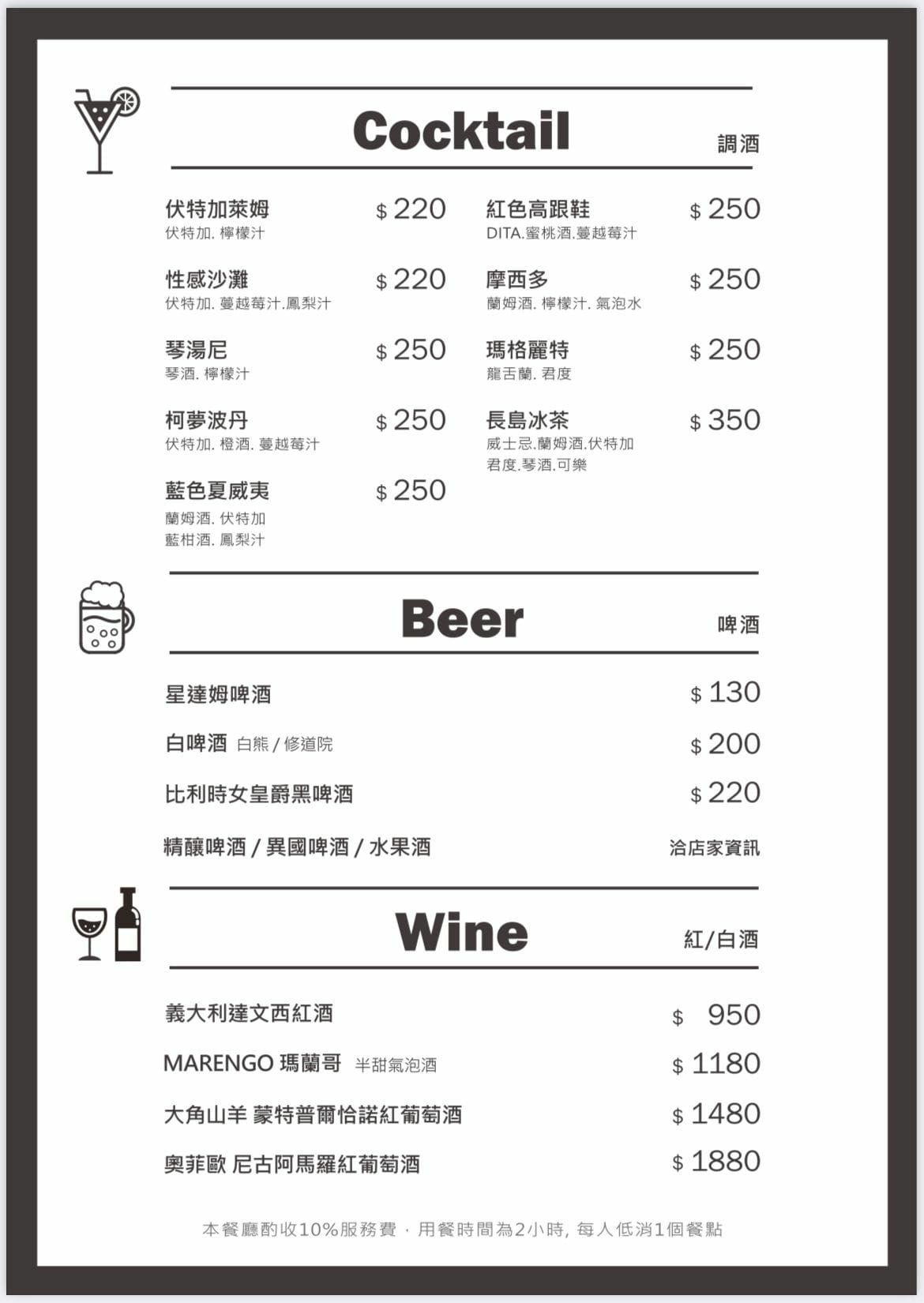 Cocktail 調酒

伏特加萊姆 $ 220
伏特加. 檸檬汁

性感沙灘 $ 220
伏特加. 蔓越莓汁.鳳梨汁

琴湯尼 $ 250
琴酒. 檸檬汁

柯夢波丹 $ 250
伏特加. 橙酒. 蔓越莓汁

藍色夏威夷 $ 250
蘭姆酒. 伏特加
藍柑酒. 鳳梨汁

紅色高跟鞋 $ 250
DITA.蜜桃酒.蔓越莓汁

摩西多 $ 250
蘭姆酒. 檸檬汁. 氣泡水

瑪格麗特 $ 250
龍舌蘭. 君度

長島冰茶 $ 350
威士忌.蘭姆酒.伏特加
君度.琴酒.可樂

Beer 啤酒

星達姆啤酒 $ 130

白啤酒 白熊 / 修道院 $ 200

比利時女皇爵黑啤酒 $ 220

精釀啤酒 / 異國啤酒 / 水果酒 洽店家資訊

Wine 紅/白酒

義大利達文西紅酒 $ 950

MARENGO 瑪蘭哥 半甜氣泡酒 $ 1180

大角山羊 蒙特普爾恰諾紅葡萄酒 $ 1480

奧菲歐 尼古阿馬羅紅葡萄酒 $ 1880

本餐廳酌收10%服務費 · 用餐時間為2小時, 每人低消1個餐點